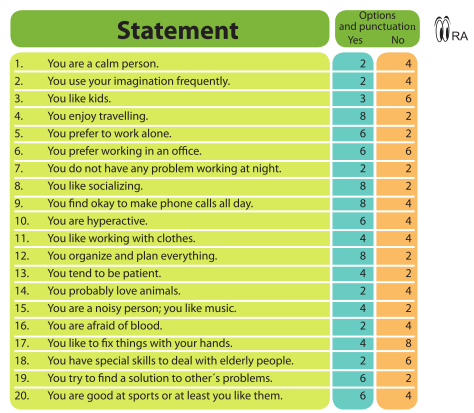 | Statement | Options and punctuation Yes | No |
|---|---|---|
| 1. You are a calm person. | 2 | 4 |
| 2. You use your imagination frequently. | 2 | 4 |
| 3. You like kids. | 3 | 6 |
| 4. You enjoy travelling. | 8 | 2 |
| 5. You prefer to work alone. | 6 | 2 |
| 6. You prefer working in an office. | 6 | 6 |
| 7. You do not have any problem working at night. | 2 | 2 |
| 8. You like socializing. | 8 | 2 |
| 9. You find okay to make phone calls all day. | 8 | 4 |
| 10. You are hyperactive. | 6 | 4 |
| 11. You like working with clothes. | 4 | 4 |
| 12. You organize and plan everything. | 8 | 2 |
| 13. You tend to be patient. | 4 | 2 |
| 14. You probably love animals. | 2 | 4 |
| 15. You are a noisy person; you like music. | 4 | 2 |
| 16. You are afraid of blood. | 2 | 4 |
| 17. You like to fix things with your hands. | 4 | 8 |
| 18. You have special skills to deal with elderly people. | 2 | 6 |
| 19. You try to find a solution to other´s problems. | 6 | 2 |
| 20. You are good at sports or at least you like them. | 6 | 4 |

RA